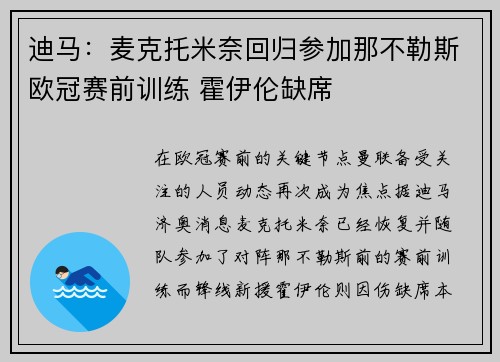 迪马：麦克托米奈回归参加那不勒斯欧冠赛前训练 霍伊伦缺席

在欧冠赛前的关键节点曼联备受关注的人员动态再次成为焦点据迪马济奥消息麦克托米奈已经恢复并随队参加了对阵那不勒斯前的赛前训练而锋线新援霍伊伦则因伤缺席本